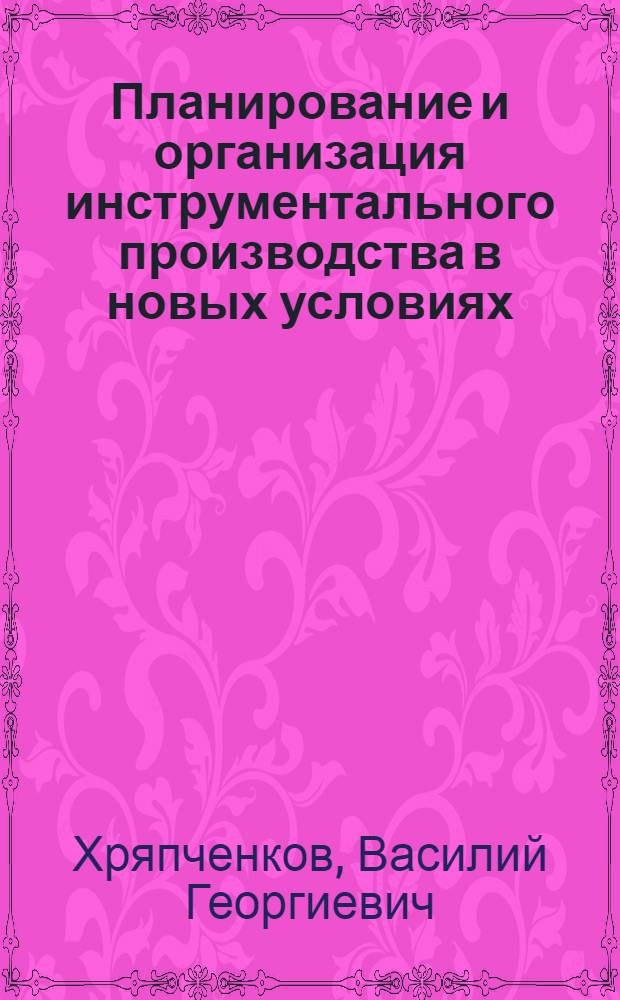 Планирование и организация инструментального производства в новых условиях

Хряпченков, Василий Георгиевич